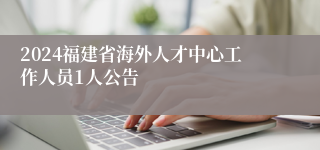 2024福建省海外人才中心工作人员1人公告